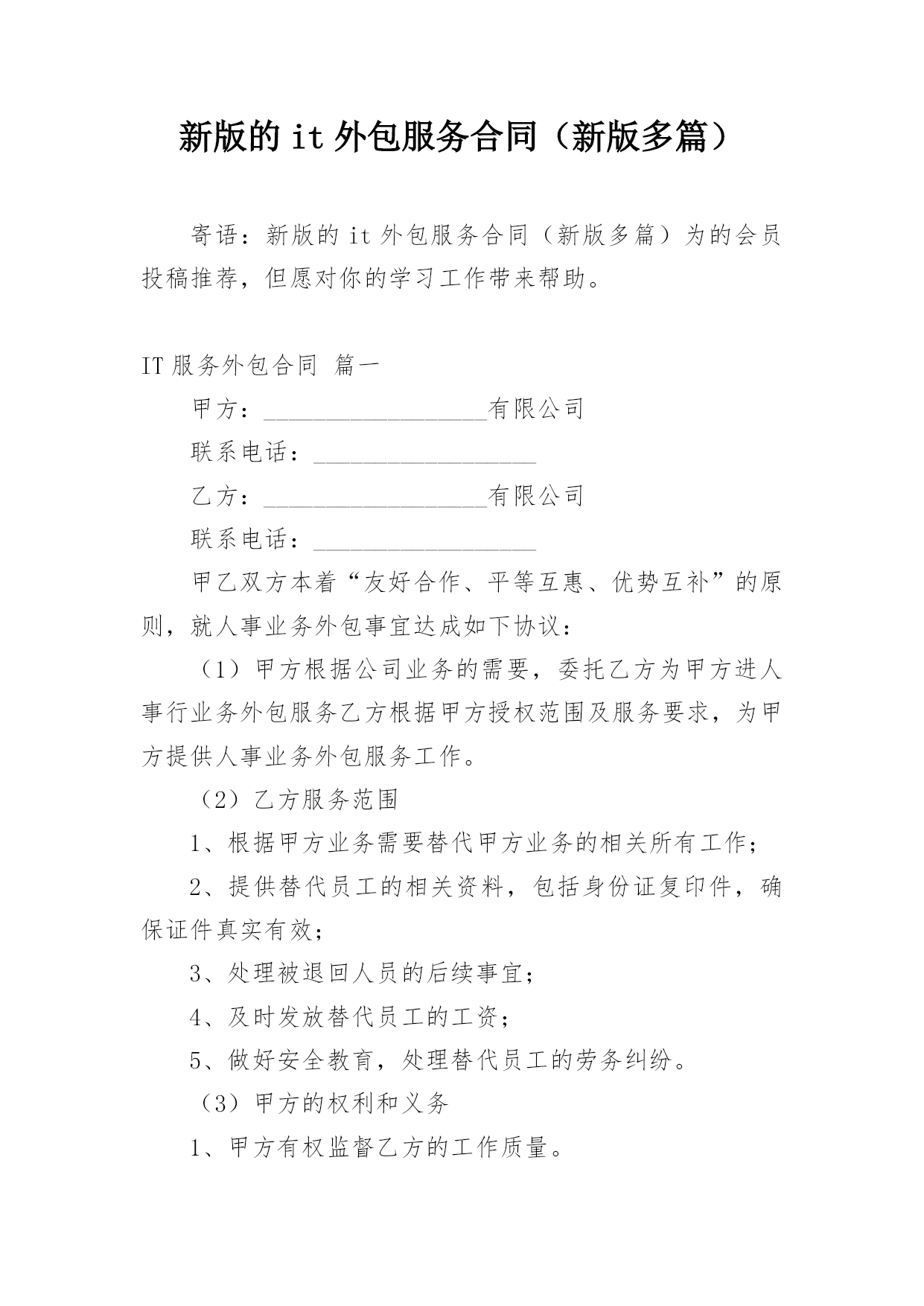 新版的 it 外包服务合同（新版多篇）

寄语：新版的 it 外包服务合同（新版多篇）为的会员投稿推荐，但愿对你的学习工作带来帮助。

IT 服务外包合同 篇一

甲方：__________________有限公司

联系电话：__________________

乙方：__________________有限公司

联系电话：__________________

甲乙双方本着“友好合作、平等互惠、优势互补”的原则，就人事业务外包事宜达成如下协议：

（1）甲方根据公司业务的需要，委托乙方为甲方进人事行业务外包服务乙方根据甲方授权范围及服务要求，为甲方提供人事业务外包服务工作。

（2）乙方服务范围

1、根据甲方业务需要替代甲方业务的相关所有工作；

2、提供替代员工的相关资料，包括身份证复印件，确保证件真实有效；

3、处理被退回人员的后续事宜；

4、及时发放替代员工的工资；

5、做好安全教育，处理替代员工的劳务纠纷。

（3）甲方的权利和义务

1、甲方有权监督乙方的工作质量。